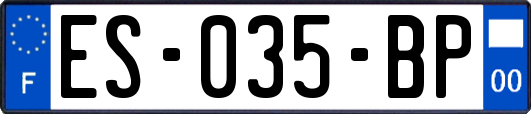 F
ES-035-BP
00